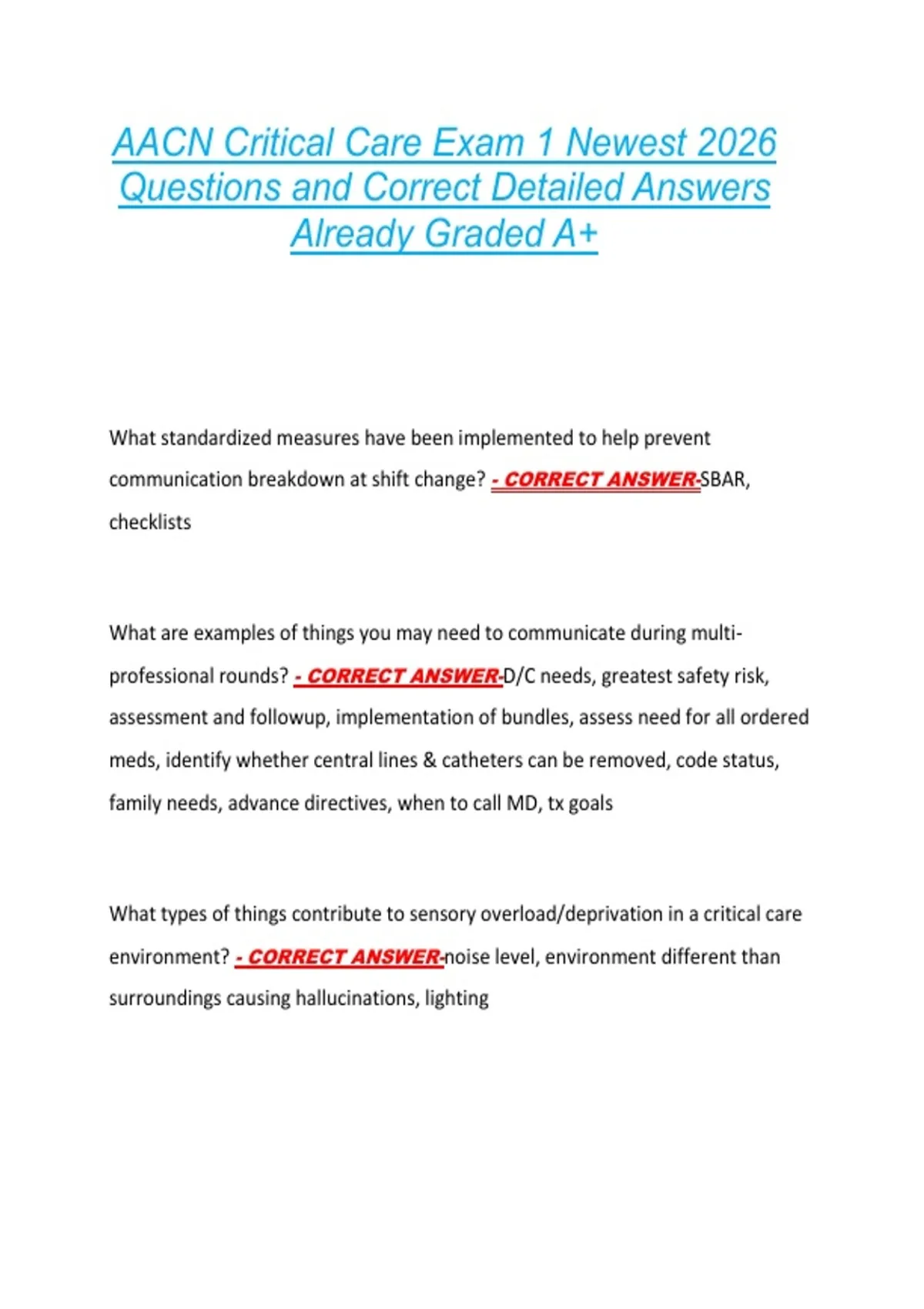 AACN Critical Care Exam 1 Newest 2026 Questions and Correct Detailed Answers Already Graded A+

What standardized measures have been implemented to help prevent communication breakdown at shift change? - CORRECT ANSWER-SBAR, checklists

What are examples of things you may need to communicate during multi-professional rounds? - CORRECT ANSWER-D/C needs, greatest safety risk, assessment and followup, implementation of bundles, assess need for all ordered meds, identify whether central lines & catheters can be removed, code status, family needs, advance directives, when to call MD, tx goals

What types of things contribute to sensory overload/deprivation in a critical care environment? - CORRECT ANSWER-noise level, environment different than surroundings causing hallucinations, lighting